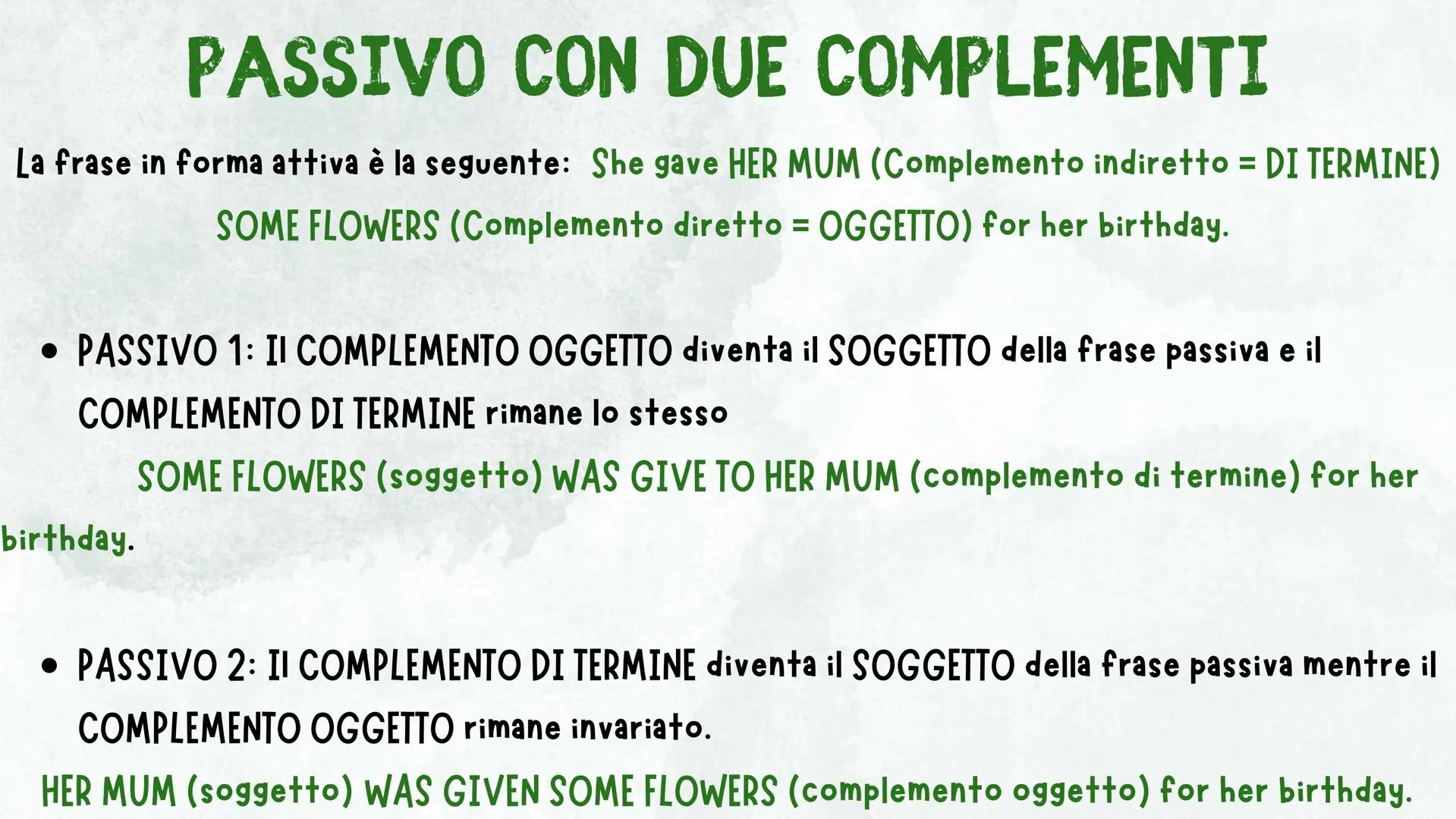 PASSIVO CON DUE COMPLEMENTI

La frase in forma attiva è la seguente: She gave HER MUM (Complemento indiretto = DI TERMINE) SOME FLOWERS (Complemento diretto = OGGETTO) for her birthday.

• PASSIVO 1: Il COMPLEMENTO OGGETTO diventa il SOGGETTO della frase passiva e il COMPLEMENTO DI TERMINE rimane lo stesso
SOME FLOWERS (soggetto) WAS GIVE TO HER MUM (complemento di termine) for her birthday.

• PASSIVO 2: Il COMPLEMENTO DI TERMINE diventa il SOGGETTO della frase passiva mentre il COMPLEMENTO OGGETTO rimane invariato.
HER MUM (soggetto) WAS GIVEN SOME FLOWERS (complemento oggetto) for her birthday.